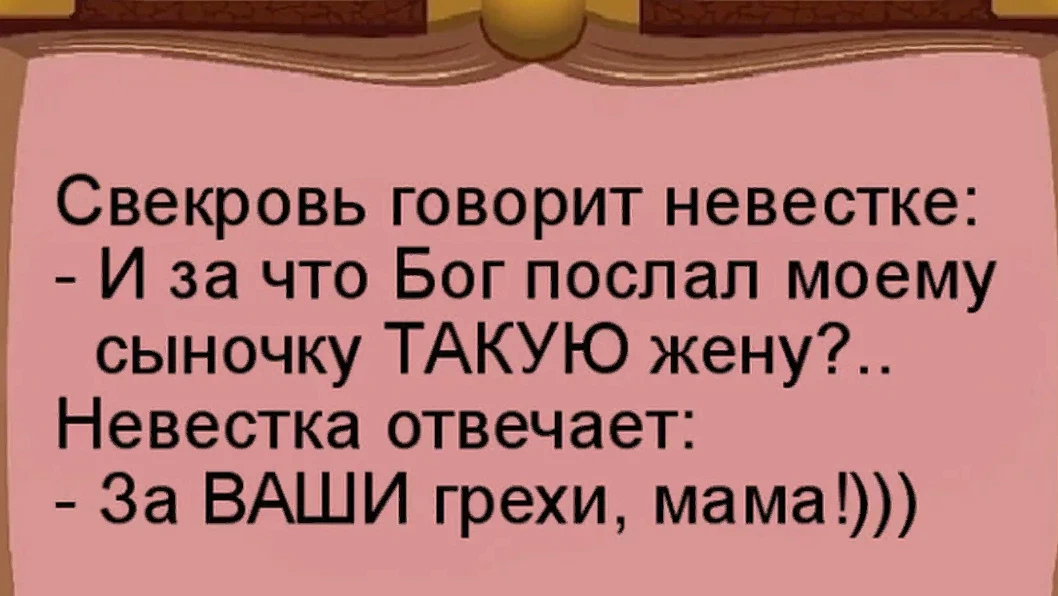 Свекровь говорит невестке:
- И за что Бог послал моему сыночку ТАКУЮ жену?..
Невестка отвечает:
- За ВАШИ грехи, мама!)))